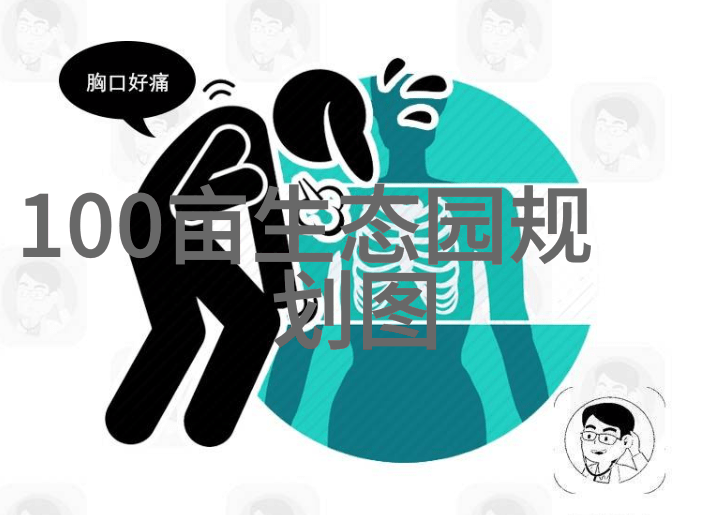 胸口好痛

100亩生态园规划图